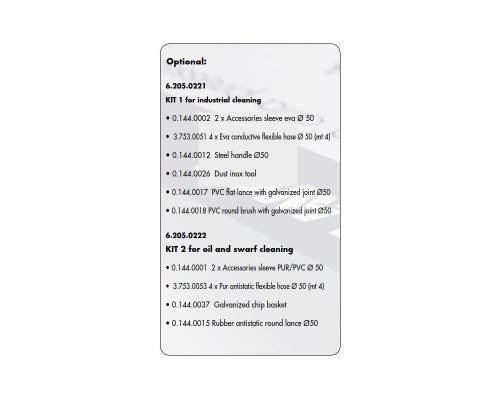 Optional:

6.205.0221
KIT 1 for industrial cleaning

• 0.144.0002 2 x Accessories sleeve eva Ø 50

• 3.753.0051 4 x Eva conductive flexible hose Ø 50 (mt 4)

• 0.144.0012 Steel handle Ø50

• 0.144.0026 Dust inox tool

• 0.144.0017 PVC flat lance with galvanized joint Ø50

• 0.144.0018 PVC round brush with galvanized joint Ø50

6.205.0222
KIT 2 for oil and swarf cleaning

• 0.144.0001 2 x Accessories sleeve PUR/PVC Ø 50

• 3.753.0053 4 x Pur antistatic flexible hose Ø 50 (mt 4)

• 0.144.0037 Galvanized chip basket

• 0.144.0015 Rubber antistatic round lance Ø50